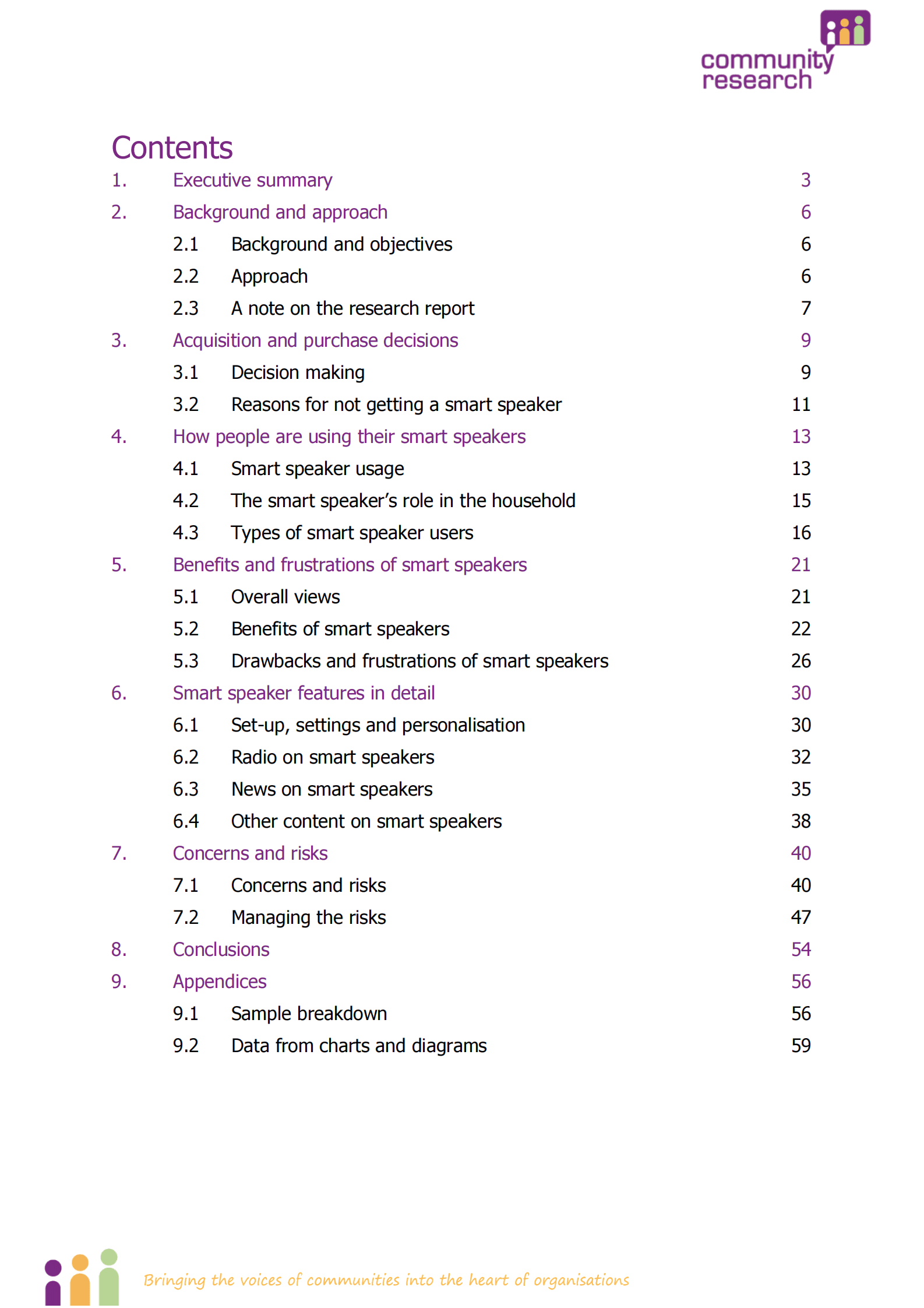 community research

Contents

1. Executive summary 3
2. Background and approach 6
2.1 Background and objectives 6
2.2 Approach 6
2.3 A note on the research report 7
3. Acquisition and purchase decisions 9
3.1 Decision making 9
3.2 Reasons for not getting a smart speaker 11
4. How people are using their smart speakers 13
4.1 Smart speaker usage 13
4.2 The smart speaker's role in the household 15
4.3 Types of smart speaker users 16
5. Benefits and frustrations of smart speakers 21
5.1 Overall views 21
5.2 Benefits of smart speakers 22
5.3 Drawbacks and frustrations of smart speakers 26
6. Smart speaker features in detail 30
6.1 Set-up, settings and personalisation 30
6.2 Radio on smart speakers 32
6.3 News on smart speakers 35
6.4 Other content on smart speakers 38
7. Concerns and risks 40
7.1 Concerns and risks 40
7.2 Managing the risks 47
8. Conclusions 54
9. Appendices 56
9.1 Sample breakdown 56
9.2 Data from charts and diagrams 59

Bringing the voices of communities into the heart of organisations